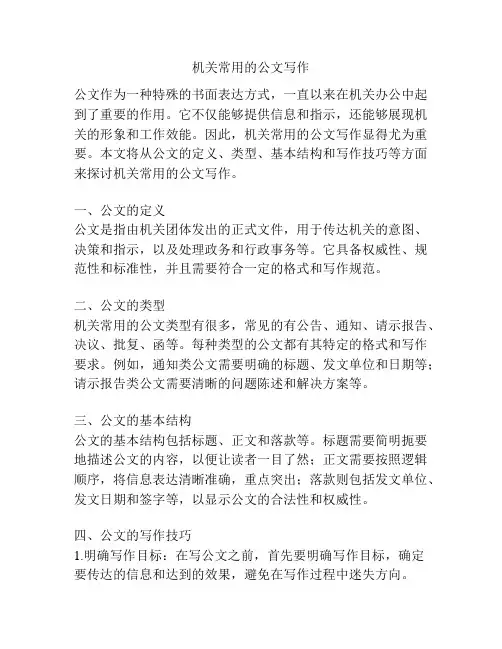 机关常用的公文写作

公文作为一种特殊的书面表达方式，一直以来在机关办公中起到了重要的作用。它不仅能够提供信息和指示，还能够展现机关的形象和工作效能。因此，机关常用的公文写作显得尤为重要。本文将从公文的定义、类型、基本结构和写作技巧等方面来探讨机关常用的公文写作。

一、公文的定义
公文是指由机关团体发出的正式文件，用于传达机关的意图、决策和指示，以及处理政务和行政事务等。它具备权威性、规范性和标准性，并且需要符合一定的格式和写作规范。

二、公文的类型
机关常用的公文类型有很多，常见的有公告、通知、请示报告、决议、批复、函等。每种类型的公文都有其特定的格式和写作要求。例如，通知类公文需要明确的标题、发文单位和日期等；请示报告类公文需要清晰的问题陈述和解决方案等。

三、公文的基本结构
公文的基本结构包括标题、正文和落款等。标题需要简明扼要地描述公文的内容，以便让读者一目了然；正文需要按照逻辑顺序，将信息表达清晰准确，重点突出；落款则包括发文单位、发文日期和签字等，以显示公文的合法性和权威性。

四、公文的写作技巧
1.明确写作目标：在写公文之前，首先要明确写作目标，确定要传达的信息和达到的效果，避免在写作过程中迷失方向。